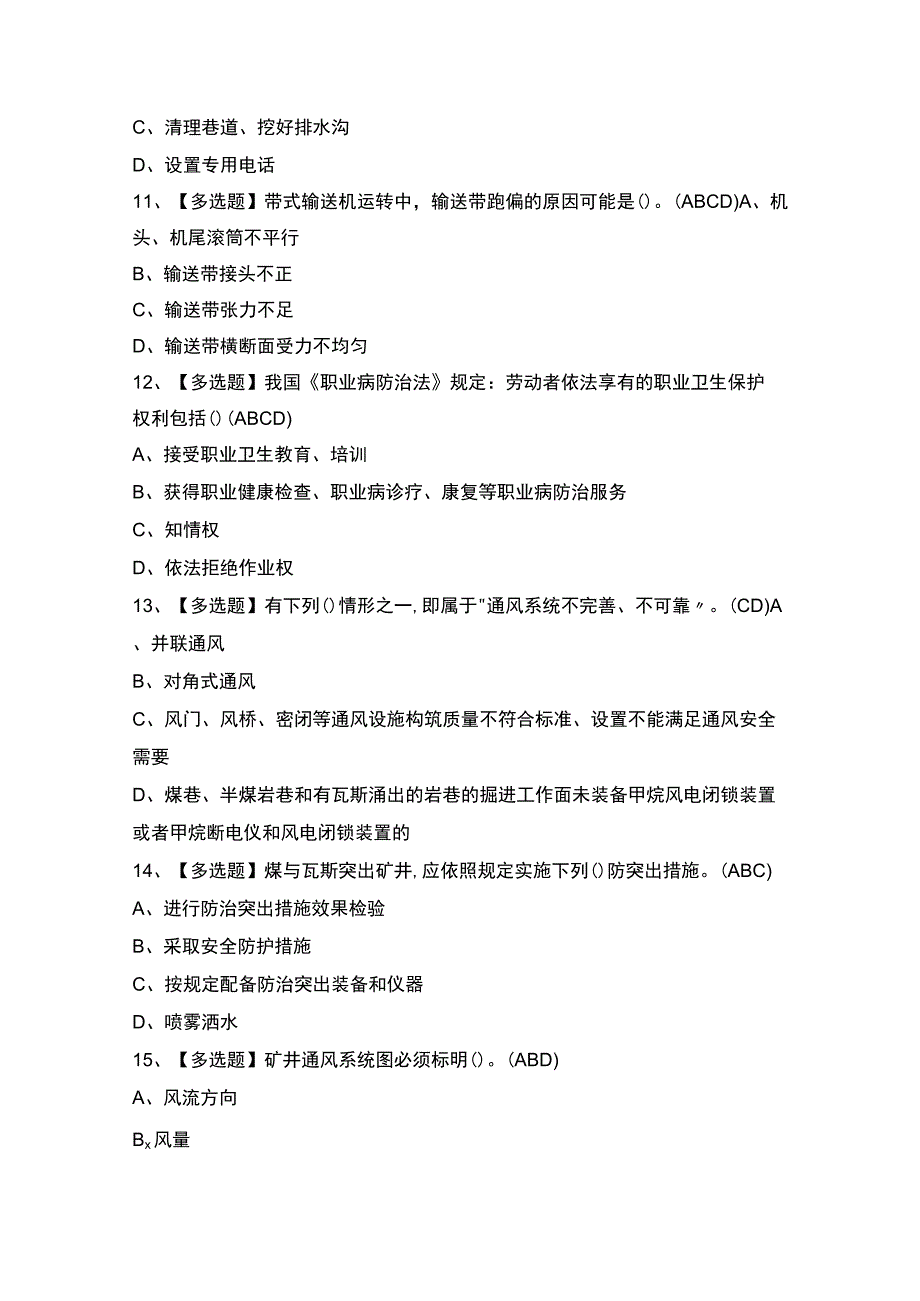 C、清理巷道、挖好排水沟

D、设置专用电话

11、【多选题】带式输送机运转中，输送带跑偏的原因可能是()。(ABCD)A、机头、机尾滚筒不平行

B、输送带接头不正

C、输送带张力不足

D、输送带横断面受力不均匀

12、【多选题】我国《职业病防治法》规定：劳动者依法享有的职业卫生保护权利包括()(ABCD)

A、接受职业卫生教育、培训

B、获得职业健康检查、职业病诊疗、康复等职业病防治服务

C、知情权

D、依法拒绝作业权

13、【多选题】有下列()情形之一,即属于"通风系统不完善、不可靠〃。(CD)A、并联通风

B、对角式通风

C、风门、风桥、密闭等通风设施构筑质量不符合标准、设置不能满足通风安全需要

D、煤巷、半煤岩巷和有瓦斯涌出的岩巷的掘进工作面未装备甲烷风电闭锁装置或者甲烷断电仪和风电闭锁装置的

14、【多选题】煤与瓦斯突出矿井,应依照规定实施下列()防突出措施。(ABC)

A、进行防治突出措施效果检验

B、采取安全防护措施

C、按规定配备防治突出装备和仪器

D、喷雾洒水

15、【多选题】矿井通风系统图必须标明()。(ABD)

A、风流方向

$B_x$风量